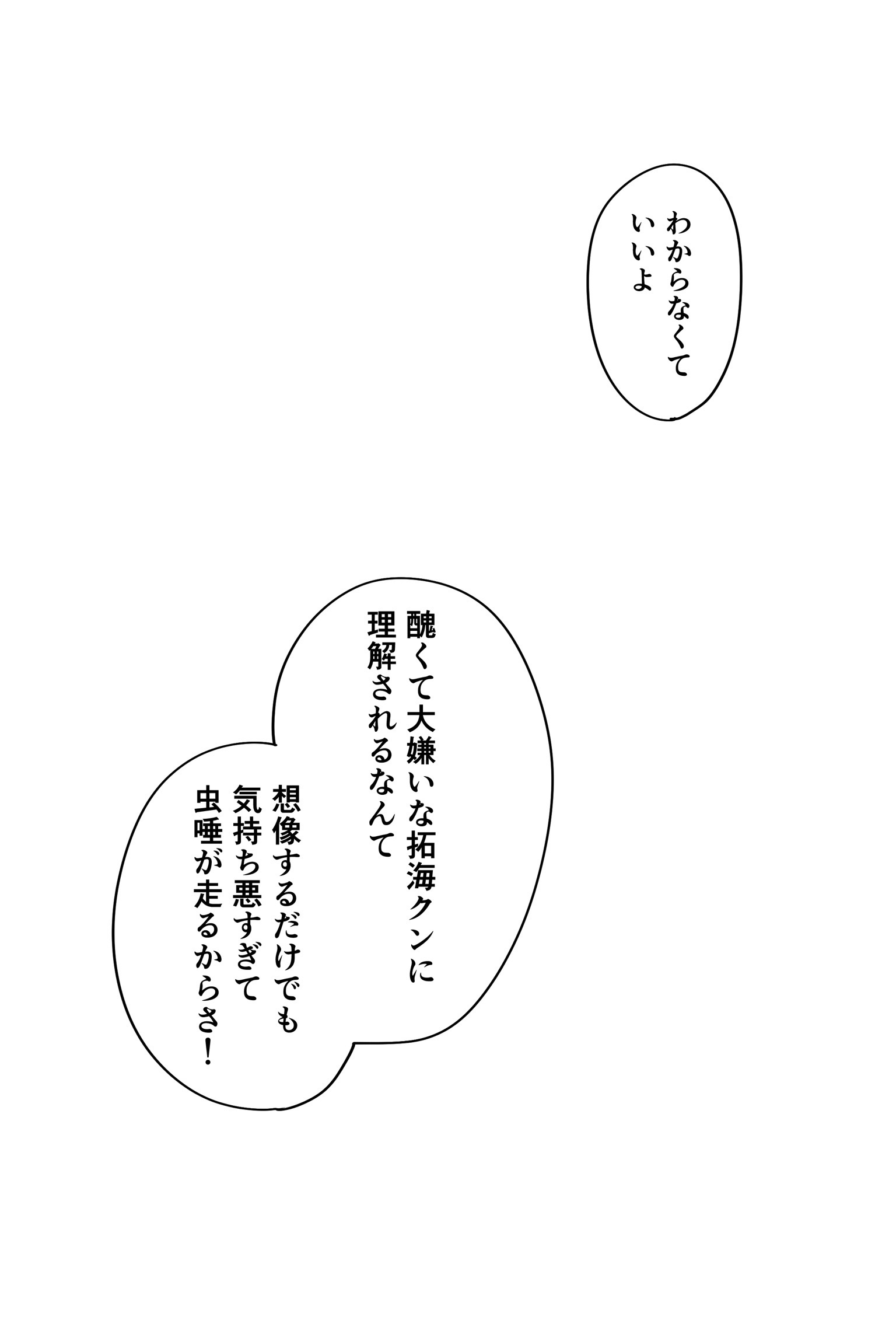 わからなくて
いいよ

醜くて大嫌いな拓海クンに
理解されるなんて

想像するだけでも
気持ち悪すぎて
虫唾が走るからさ!